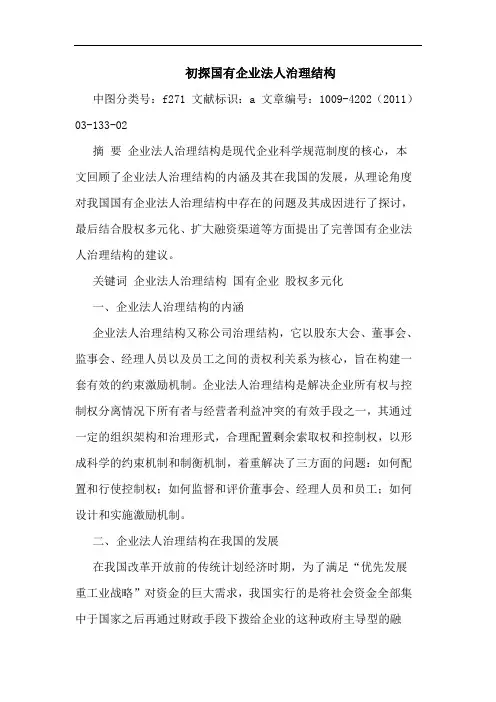 初探国有企业法人治理结构

中图分类号：f271 文献标识：a 文章编号：1009-4202（2011）03-133-02

摘 要 企业法人治理结构是现代企业科学规范制度的核心，本文回顾了企业法人治理结构的内涵及其在我国的发展，从理论角度对我国国有企业法人治理结构中存在的问题及其成因进行了探讨，最后结合股权多元化、扩大融资渠道等方面提出了完善国有企业法人治理结构的建议。

关键词 企业法人治理结构 国有企业 股权多元化

一、企业法人治理结构的内涵

企业法人治理结构又称公司治理结构，它以股东大会、董事会、监事会、经理人员以及员工之间的责权利关系为核心，旨在构建一套有效的约束激励机制。企业法人治理结构是解决企业所有权与控制权分离情况下所有者与经营者利益冲突的有效手段之一，其通过一定的组织架构和治理形式，合理配置剩余索取权和控制权，以形成科学的约束机制和制衡机制，着重解决了三方面的问题：如何配置和行使控制权；如何监督和评价董事会、经理人员和员工；如何设计和实施激励机制。

二、企业法人治理结构在我国的发展

在我国改革开放前的传统计划经济时期，为了满足“优先发展重工业战略”对资金的巨大需求，我国实行的是将社会资金全部集中于国家之后再通过财政手段下拨给企业的这种政府主导型的融